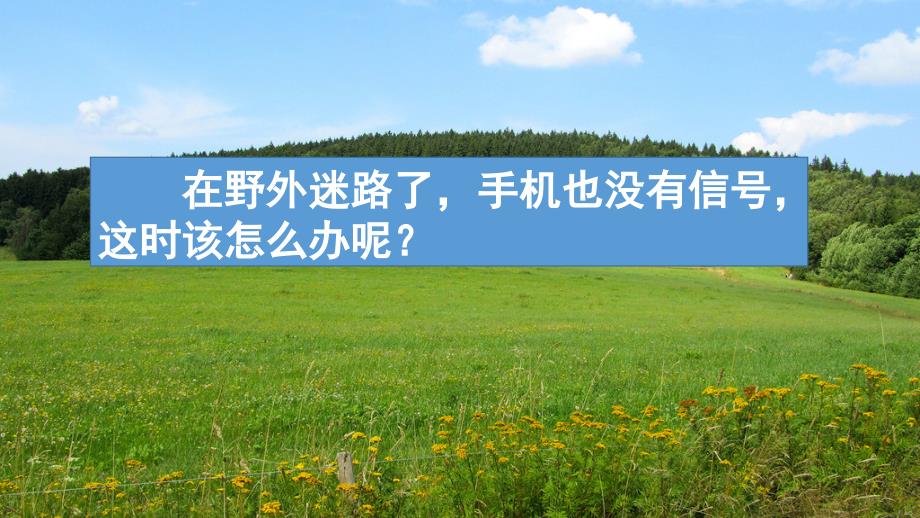 在野外迷路了，手机也没有信号，这时该怎么办呢？